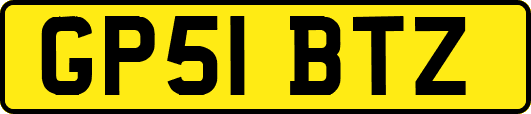 GP51 BTZ